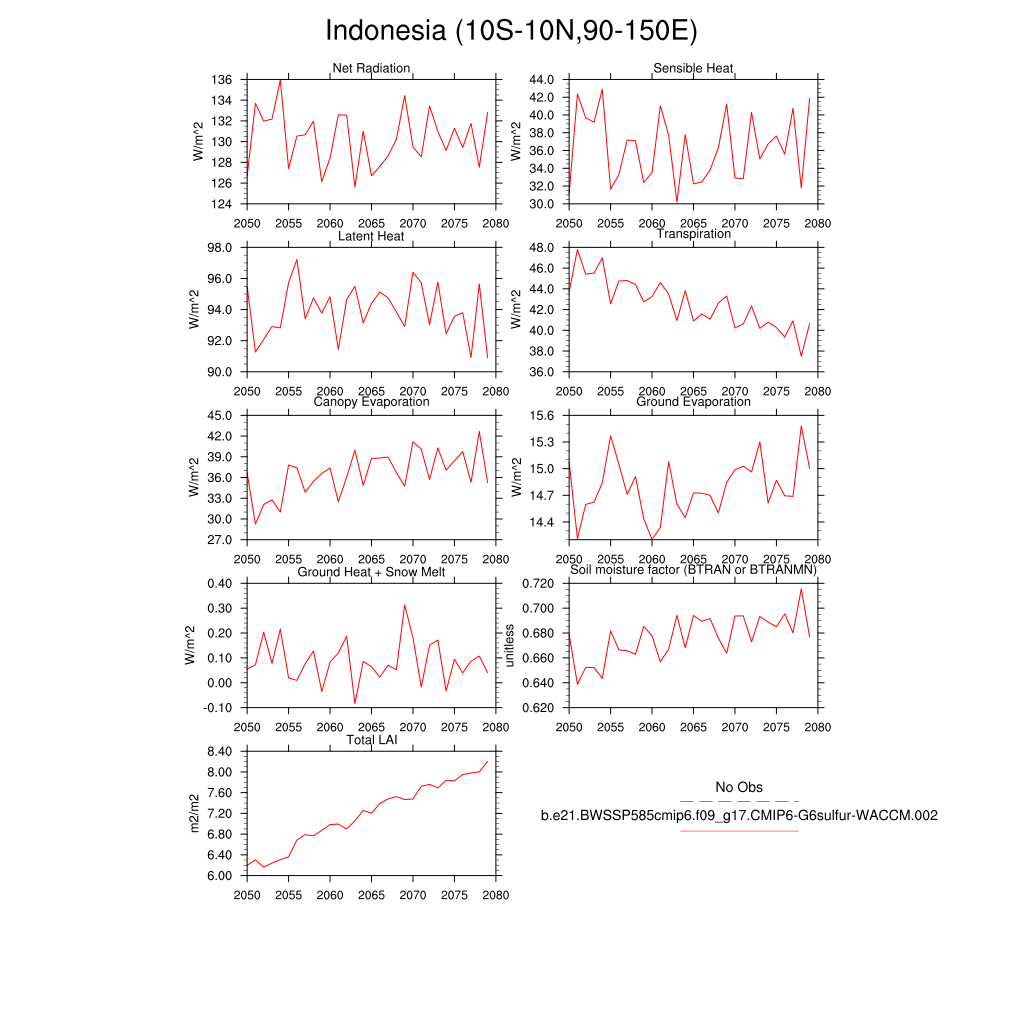 Indonesia (10S-10N,90-150E)

Net Radiation
W/m^2
136
134
132
130
128
126
124
2050 2055 2060 2065 2070 2075 2080

Sensible Heat
W/m^2
44.0
42.0
40.0
38.0
36.0
34.0
32.0
30.0
2050 2055 2060 2065 2070 2075 2080

Latent Heat
W/m^2
98.0
96.0
94.0
92.0
90.0
2050 2055 2060 2065 2070 2075 2080

Transpiration
W/m^2
48.0
46.0
44.0
42.0
40.0
38.0
36.0
2050 2055 2060 2065 2070 2075 2080

Canopy Evaporation
W/m^2
45.0
42.0
39.0
36.0
33.0
30.0
27.0
2050 2055 2060 2065 2070 2075 2080

Ground Evaporation
W/m^2
15.6
15.3
15.0
14.7
14.4
2050 2055 2060 2065 2070 2075 2080

Ground Heat + Snow Melt
W/m^2
0.40
0.30
0.20
0.10
0.00
-0.10
2050 2055 2060 2065 2070 2075 2080

Soil moisture factor (BTRAN or BTRANMN)
unitless
0.720
0.700
0.680
0.660
0.640
0.620
2050 2055 2060 2065 2070 2075 2080

Total LAI
m2/m2
8.40
8.00
7.60
7.20
6.80
6.40
6.00
2050 2055 2060 2065 2070 2075 2080

No Obs
b.e21.BWSSP585cmip6.f09_g17.CMIP6-G6sulfur-WACCM.002